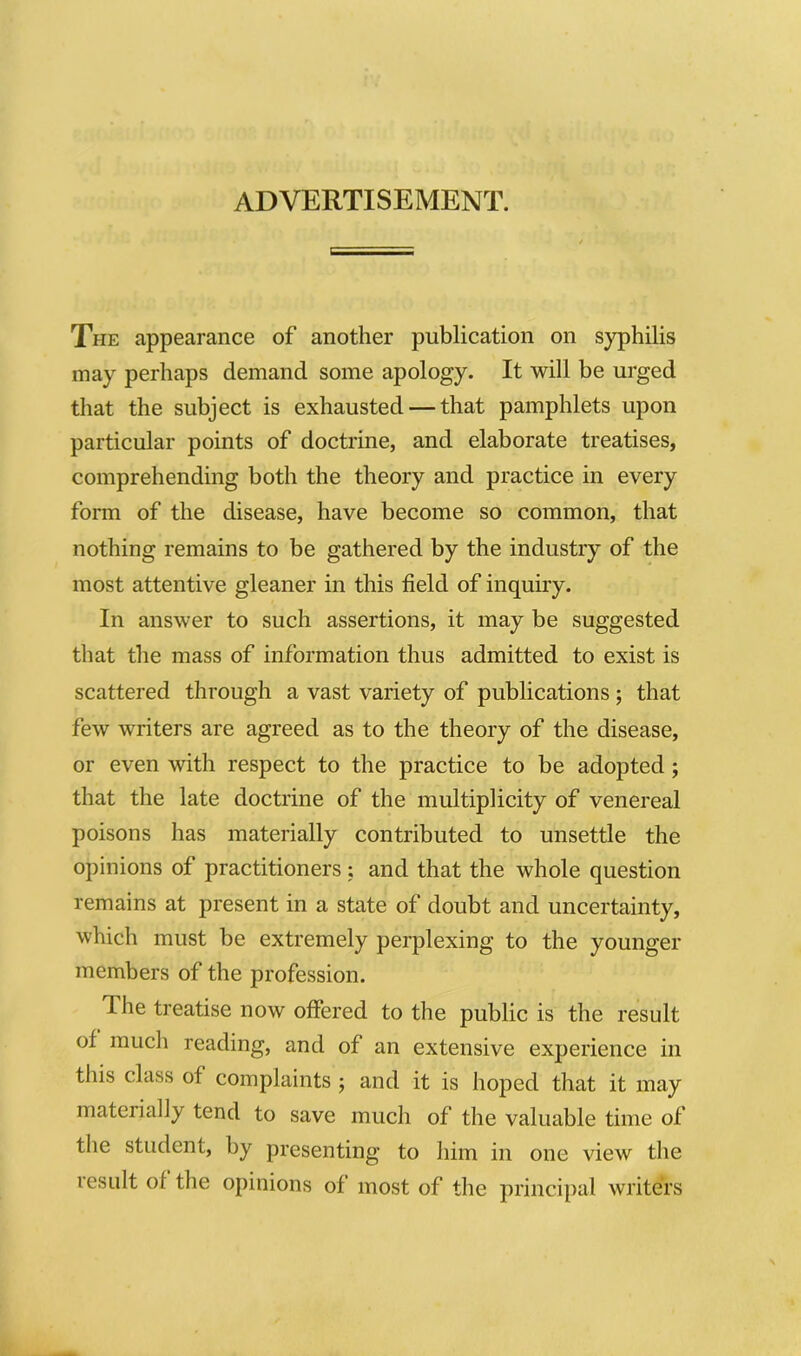 ADVERTISEMENT.

The appearance of another publication on syphilis may perhaps demand some apology. It will be urged that the subject is exhausted — that pamphlets upon particular points of doctrine, and elaborate treatises, comprehending both the theory and practice in every form of the disease, have become so common, that nothing remains to be gathered by the industry of the most attentive gleaner in this field of inquiry.

In answer to such assertions, it may be suggested that the mass of information thus admitted to exist is scattered through a vast variety of publications; that few writers are agreed as to the theory of the disease, or even with respect to the practice to be adopted; that the late doctrine of the multiplicity of venereal poisons has materially contributed to unsettle the opinions of practitioners; and that the whole question remains at present in a state of doubt and uncertainty, which must be extremely perplexing to the younger members of the profession.

The treatise now offered to the public is the result of much reading, and of an extensive experience in this class of complaints; and it is hoped that it may materially tend to save much of the valuable time of the student, by presenting to him in one view the result of the opinions of most of the principal writers